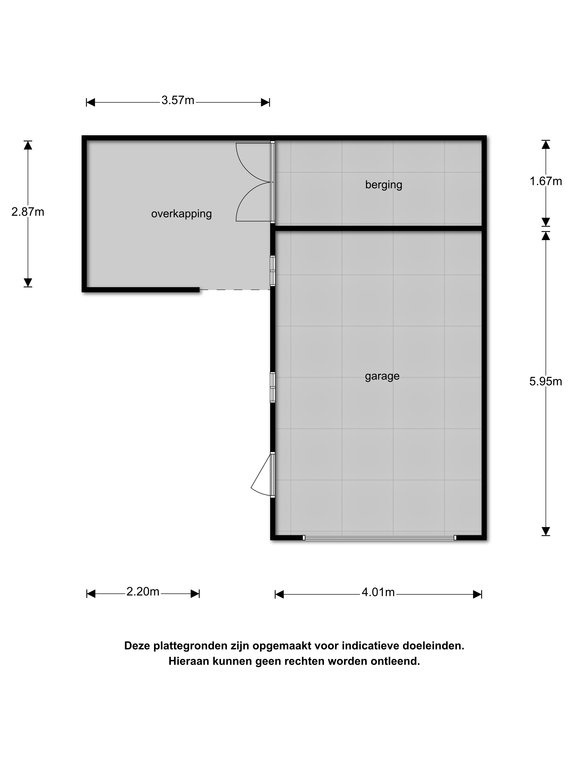 3.57m

2.87m

overkapping

berging

1.67m

garage

5.95m

2.20m

4.01m

Deze plattegronden zijn opgemaakt voor indicatieve doeleinden. Hieraan kunnen geen rechten worden ontleend.